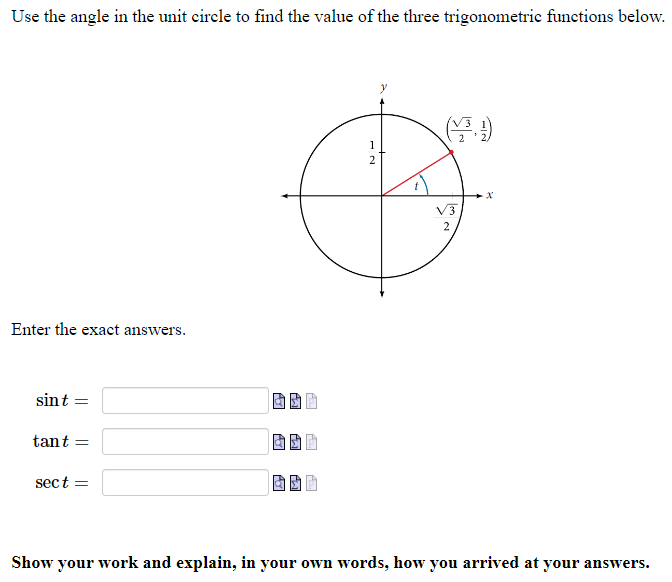 Use the angle in the unit circle to find the value of the three trigonometric functions below.

$y$

$\left(\frac{\sqrt{3}}{2}, \frac{1}{2}\right)$

$\frac{1}{2}$

$t$

$x$

$\frac{\sqrt{3}}{2}$

Enter the exact answers.

$\sin t =$

$\tan t =$

$\sec t =$

Show your work and explain, in your own words, how you arrived at your answers.